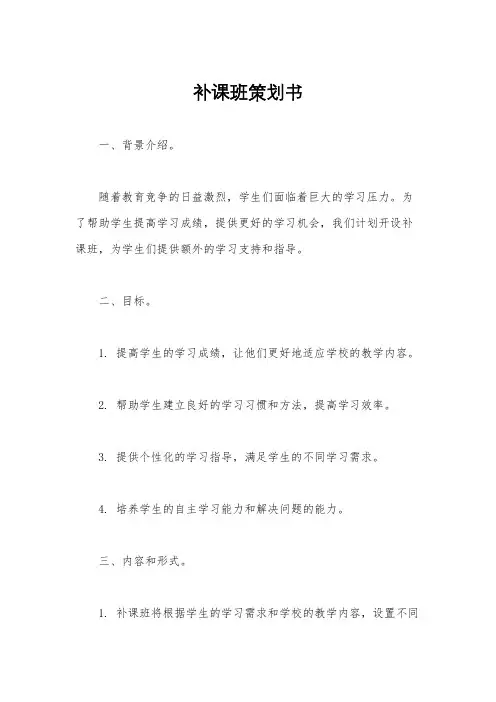 补课班策划书

一、背景介绍。

随着教育竞争的日益激烈，学生们面临着巨大的学习压力。为了帮助学生提高学习成绩，提供更好的学习机会，我们计划开设补课班，为学生们提供额外的学习支持和指导。

二、目标。

1. 提高学生的学习成绩，让他们更好地适应学校的教学内容。

2. 帮助学生建立良好的学习习惯和方法，提高学习效率。

3. 提供个性化的学习指导，满足学生的不同学习需求。

4. 培养学生的自主学习能力和解决问题的能力。

三、内容和形式。

1. 补课班将根据学生的学习需求和学校的教学内容，设置不同